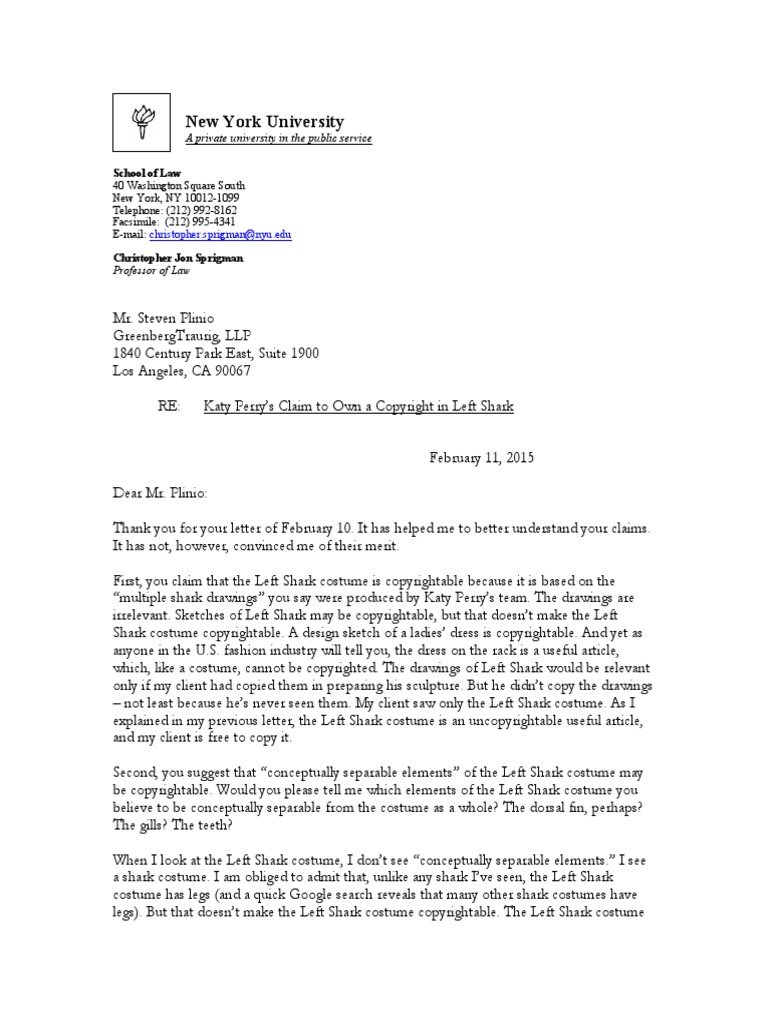 New York University
A private university in the public service

School of Law
40 Washington Square South
New York, NY 10012-1099
Telephone: (212) 992-8162
Facsimile: (212) 995-4341
E-mail: christopher.sprigman@nyu.edu

Christopher Jon Sprigman
Professor of Law

Mr. Steven Plinio
GreenbergTraurig, LLP
1840 Century Park East, Suite 1900
Los Angeles, CA 90067

RE: Katy Perry's Claim to Own a Copyright in Left Shark

February 11, 2015

Dear Mr. Plinio:

Thank you for your letter of February 10. It has helped me to better understand your claims. It has not, however, convinced me of their merit.

First, you claim that the Left Shark costume is copyrightable because it is based on the "multiple shark drawings" you say were produced by Katy Perry's team. The drawings are irrelevant. Sketches of Left Shark may be copyrightable, but that doesn't make the Left Shark costume copyrightable. A design sketch of a ladies' dress is copyrightable. And yet as anyone in the U.S. fashion industry will tell you, the dress on the rack is a useful article, which, like a costume, cannot be copyrighted. The drawings of Left Shark would be relevant only if my client had copied them in preparing his sculpture. But he didn't copy the drawings – not least because he's never seen them. My client saw only the Left Shark costume. As I explained in my previous letter, the Left Shark costume is an uncopyrightable useful article, and my client is free to copy it.

Second, you suggest that "conceptually separable elements" of the Left Shark costume may be copyrightable. Would you please tell me which elements of the Left Shark costume you believe to be conceptually separable from the costume as a whole? The dorsal fin, perhaps? The gills? The teeth?

When I look at the Left Shark costume, I don't see "conceptually separable elements." I see a shark costume. I am obliged to admit that, unlike any shark I've seen, the Left Shark costume has legs (and a quick Google search reveals that many other shark costumes have legs). But that doesn't make the Left Shark costume copyrightable. The Left Shark costume